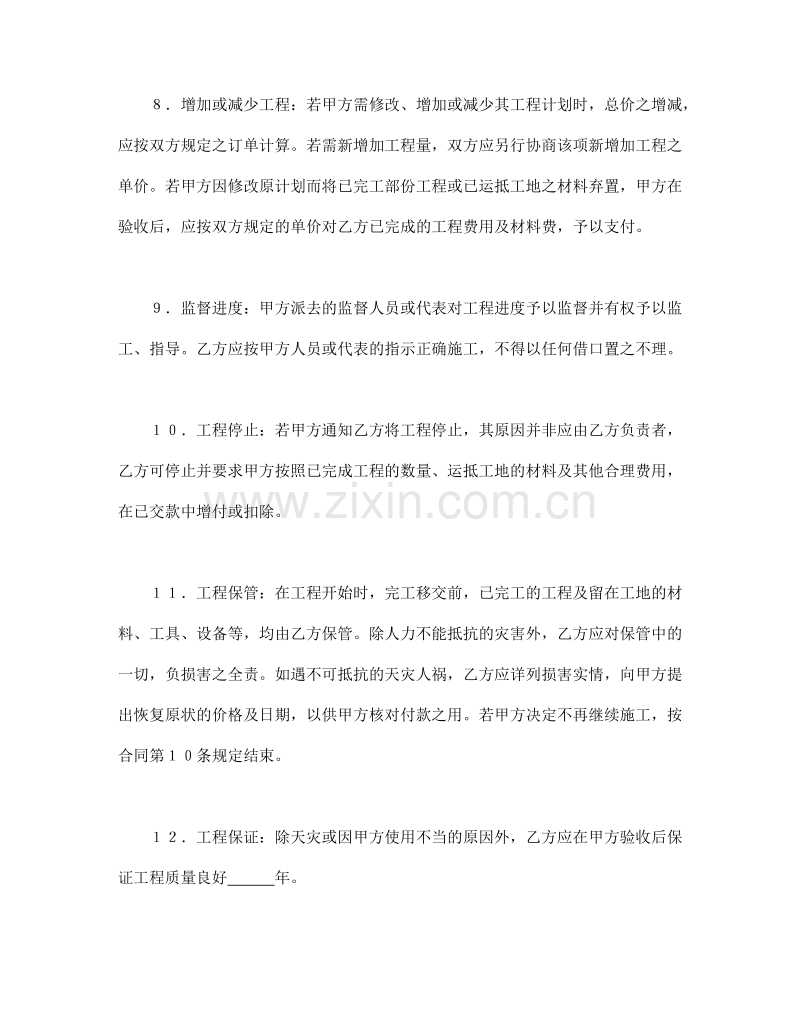 8．增加或减少工程：若甲方需修改、增加或减少其工程计划时，总价之增减，应按双方规定之订单计算。若需新增加工程量，双方应另行协商该项新增加工程之单价。若甲方因修改原计划而将已完工部份工程或已运抵工地之材料弃置，甲方在验收后，应按双方规定的单价对乙方已完成的工程费用及材料费，予以支付。

9．监督进度：甲方派去的监督人员或代表对工程进度予以监督并有权予以监工、指导。乙方应按甲方人员或代表的指示正确施工，不得以任何借口置之不理。

10．工程停止：若甲方通知乙方将工程停止，其原因并非应由乙方负责者，乙方可停止并要求甲方按照已完成工程的数量、运抵工地的材料及其他合理费用，在已交款中增付或扣除。

11．工程保管：在工程开始时，完工移交前，已完工的工程及留在工地的材料、工具、设备等，均由乙方保管。除人力不能抵抗的灾害外，乙方应对保管中的一切，负损害之全责。如遇不可抵抗的天灾人祸，乙方应详列损害实情，向甲方提出恢复原状的价格及日期，以供甲方核对付款之用。若甲方决定不再继续施工，按合同第10条规定结束。

12．工程保证：除天灾或因甲方使用不当的原因外，乙方应在甲方验收后保证工程质量良好____年。

www.zixin.com.cn